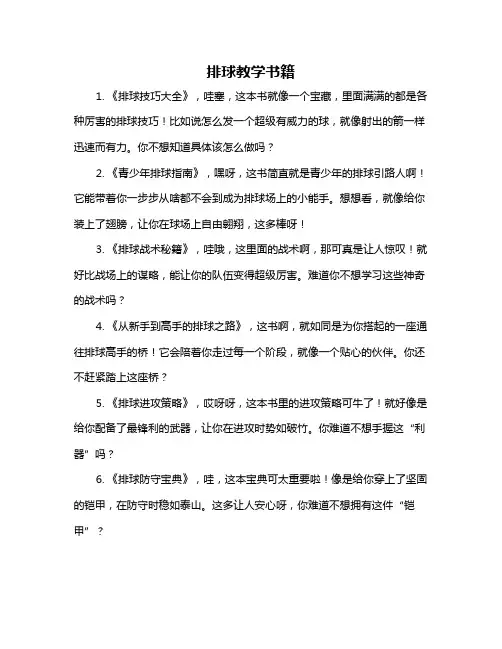 排球教学书籍

1.《排球技巧大全》，哇塞，这本书就像一个宝藏，里面满满的都是各种厉害的排球技巧！比如说怎么发一个超级有威力的球，就像射出的箭一样迅速而有力。你不想知道具体该怎么做吗？

2.《青少年排球指南》，嘿呀，这书简直就是青少年的排球引路人啊！它能带着你一步步从啥都不会到成为排球场上的小能手。想想看，就像给你装上了翅膀，让你在球场上自由翱翔，这多棒呀！

3.《排球战术秘籍》，哇哦，这里面的战术啊，那可真是让人惊叹！就好比战场上的谋略，能让你的队伍变得超级厉害。难道你不想学习这些神奇的战术吗？

4.《从新手到高手的排球之路》，这书啊，就如同是为你搭起的一座通往排球高手的桥！它会陪着你走过每一个阶段，就像一个贴心的伙伴。你还不赶紧踏上这座桥？

5.《排球进攻策略》，哎呀呀，这本书里的进攻策略可牛了！就好像是给你配备了最锋利的武器，让你在进攻时势如破竹。你难道不想手握这“利器”吗？

6.《排球防守宝典》，哇，这本宝典可太重要啦！像是给你穿上了坚固的铠甲，在防守时稳如泰山。这多让人安心呀，你难道不想拥有这件“铠甲”？